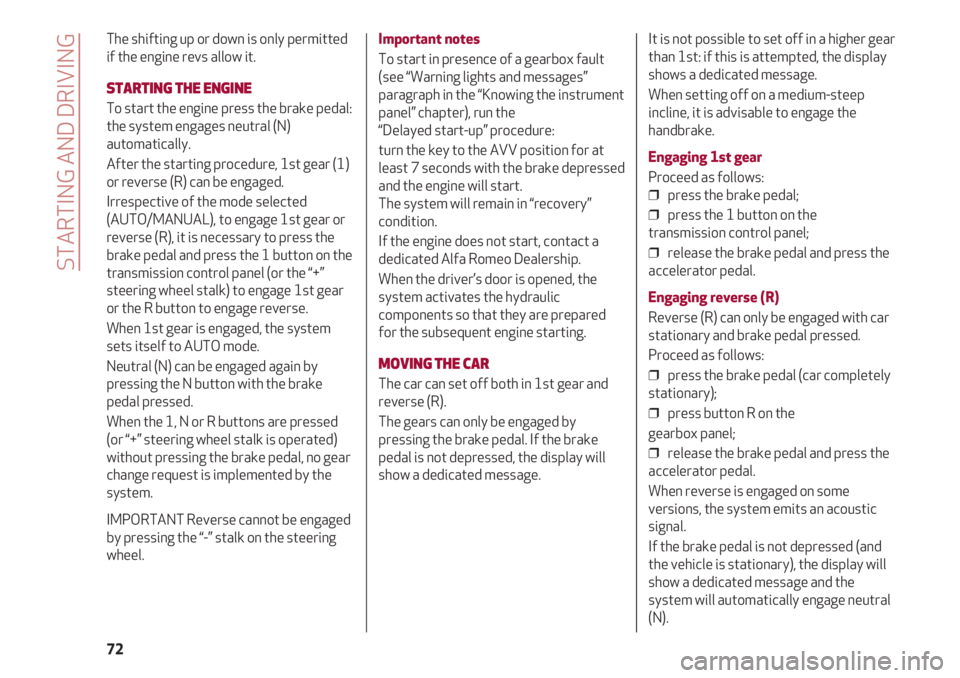 STARTING AND DRIVING

The shifting up or down is only permitted if the engine revs allow it.

STARTING THE ENGINE

To start the engine press the brake pedal: the system engages neutral (N) automatically.

After the starting procedure, 1st gear (1) or reverse (R) can be engaged.

Irrespective of the mode selected (AUTO/MANUAL), to engage 1st gear or reverse (R), it is necessary to press the brake pedal and press the 1 button on the transmission control panel (or the "+" steering wheel stalk) to engage 1st gear or the R button to engage reverse.

When 1st gear is engaged, the system sets itself to AUTO mode.

Neutral (N) can be engaged again by pressing the N button with the brake pedal pressed.

When the 1, N or R buttons are pressed (or "+" steering wheel stalk is operated) without pressing the brake pedal, no gear change request is implemented by the system.

IMPORTANT Reverse cannot be engaged by pressing the "-" stalk on the steering wheel.

Important notes

To start in presence of a gearbox fault (see "Warning lights and messages" paragraph in the "Knowing the instrument panel" chapter), run the "Delayed start-up" procedure:

turn the key to the AVV position for at least 7 seconds with the brake depressed and the engine will start.
The system will remain in "recovery" condition.

If the engine does not start, contact a dedicated Alfa Romeo Dealership.

When the driver's door is opened, the system activates the hydraulic components so that they are prepared for the subsequent engine starting.

MOVING THE CAR

The car can set off both in 1st gear and reverse (R).

The gears can only be engaged by pressing the brake pedal. If the brake pedal is not depressed, the display will show a dedicated message.

It is not possible to set off in a higher gear than 1st: if this is attempted, the display shows a dedicated message.

When setting off on a medium-steep incline, it is advisable to engage the handbrake.

Engaging 1st gear

Proceed as follows:
☐ press the brake pedal;
☐ press the 1 button on the transmission control panel;
☐ release the brake pedal and press the accelerator pedal.

Engaging reverse (R)

Reverse (R) can only be engaged with car stationary and brake pedal pressed.

Proceed as follows:
☐ press the brake pedal (car completely stationary);
☐ press button R on the gearbox panel;
☐ release the brake pedal and press the accelerator pedal.

When reverse is engaged on some versions, the system emits an acoustic signal.

If the brake pedal is not depressed (and the vehicle is stationary), the display will show a dedicated message and the system will automatically engage neutral (N).

72

carmanualsonline.info